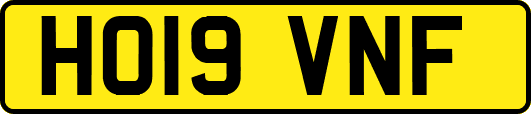 HO19 VNF